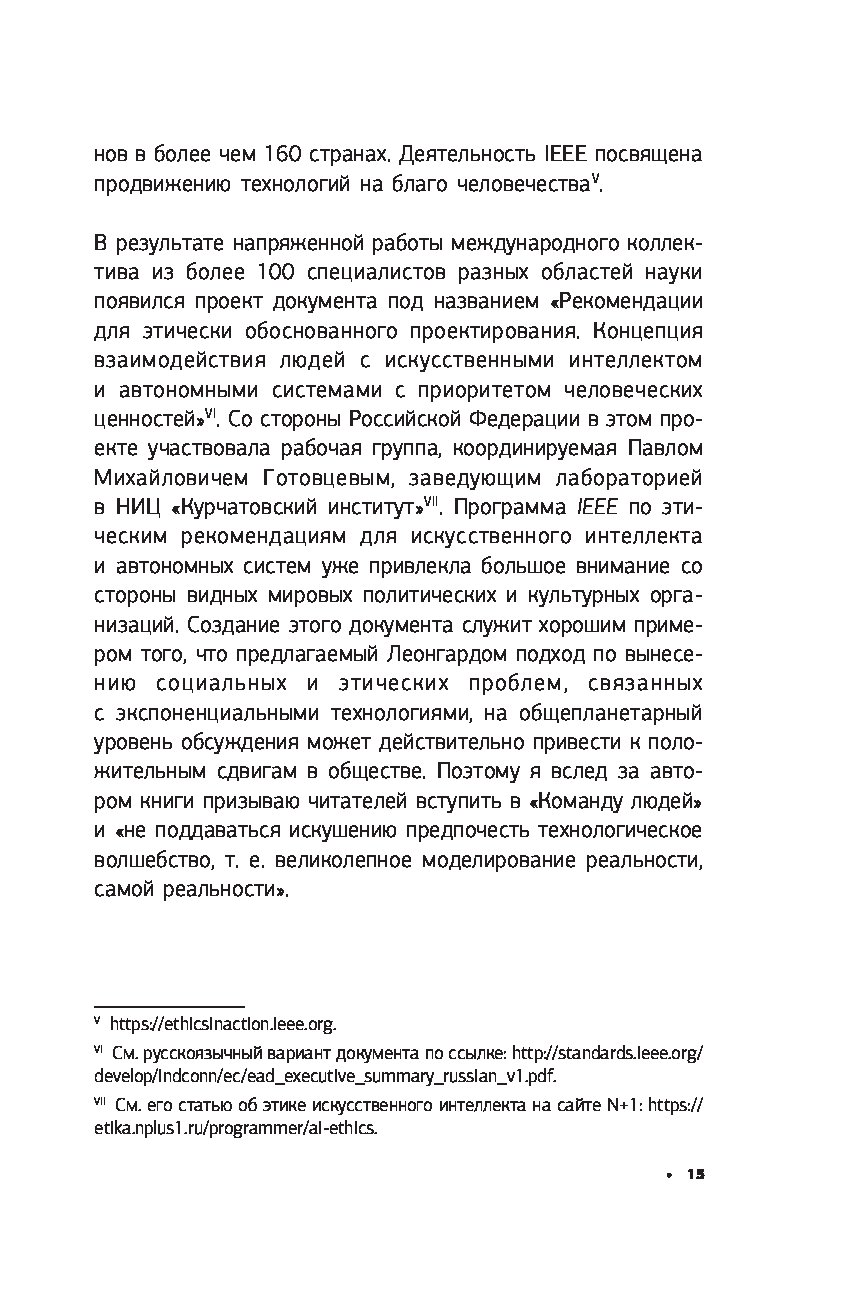 нов в более чем 160 странах. Деятельность IEEE посвящена продвижению технологий на благо человечества$^{V}$.

В результате напряженной работы международного коллектива из более 100 специалистов разных областей науки появился проект документа под названием «Рекомендации для этически обоснованного проектирования. Концепция взаимодействия людей с искусственными интеллектом и автономными системами с приоритетом человеческих ценностей»$^{VI}$. Со стороны Российской Федерации в этом проекте участвовала рабочая группа, координируемая Павлом Михайловичем Готовцевым, заведующим лабораторией в НИЦ «Курчатовский институт»$^{VII}$. Программа IEEE по этическим рекомендациям для искусственного интеллекта и автономных систем уже привлекла большое внимание со стороны видных мировых политических и культурных организаций. Создание этого документа служит хорошим примером того, что предлагаемый Леонгардом подход по вынесению социальных и этических проблем, связанных с экспоненциальными технологиями, на общепланетарный уровень обсуждения может действительно привести к положительным сдвигам в обществе. Поэтому я вслед за автором книги призываю читателей вступить в «Команду людей» и «не поддаваться искушению предпочесть технологическое волшебство, т. е. великолепное моделирование реальности, самой реальности».

$^{V}$ https://ethicsinaction.ieee.org.

$^{VI}$ См. русскоязычный вариант документа по ссылке: http://standards.ieee.org/develop/indconn/ec/ead_executive_summary_russian_v1.pdf.

$^{VII}$ См. его статью об этике искусственного интеллекта на сайте N+1: https://etika.nplus1.ru/programmer/ai-ethics.

• 15